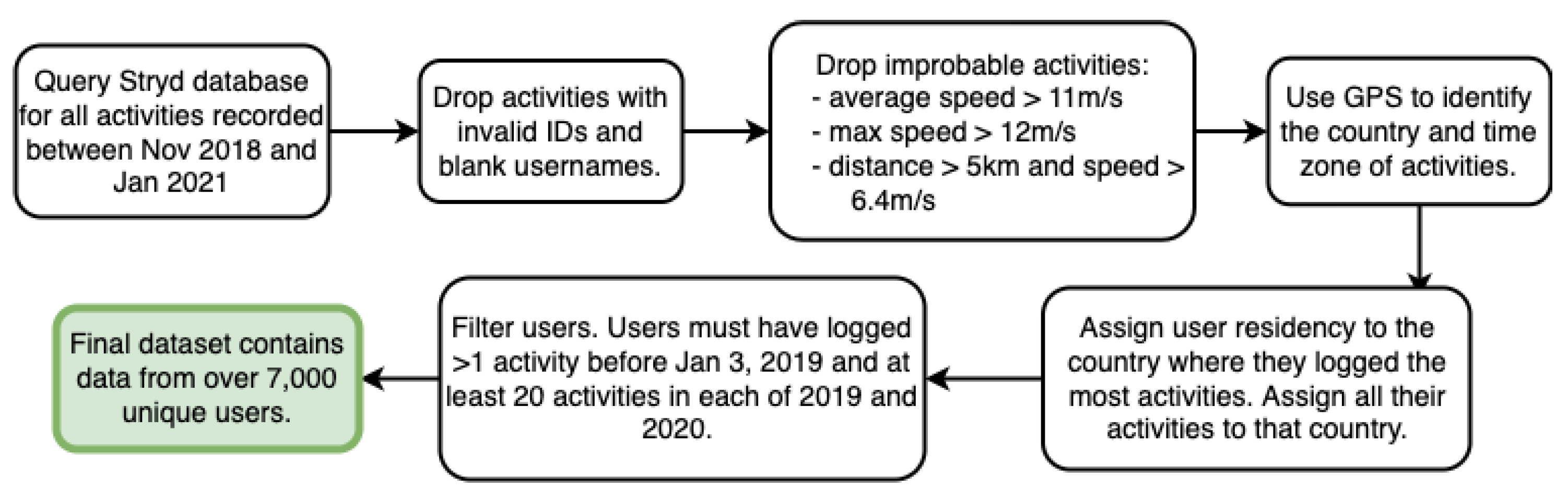 Query Stryd database for all activities recorded between Nov 2018 and Jan 2021

Drop activities with invalid IDs and blank usernames.

Drop improbable activities:
- average speed > 11m/s
- max speed > 12m/s
- distance > 5km and speed > 6.4m/s

Use GPS to identify the country and time zone of activities.

Assign user residency to the country where they logged the most activities. Assign all their activities to that country.

Filter users. Users must have logged >1 activity before Jan 3, 2019 and at least 20 activities in each of 2019 and 2020.

Final dataset contains data from over 7,000 unique users.